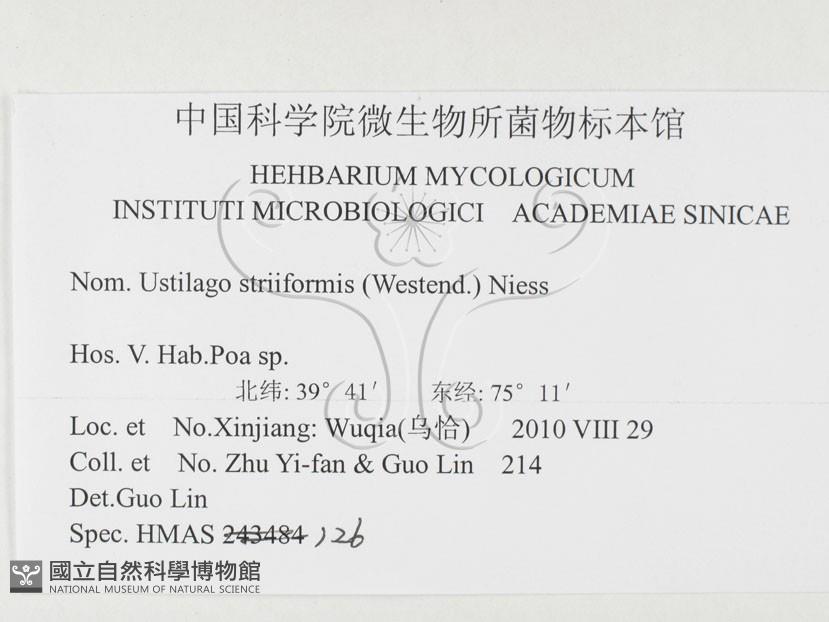 中国科学院微生物所菌物标本馆

HEHBARIUM MYCOLOGICUM
INSTITUTI MICROBIOLOGICI ACADEMIAE SINICAE

Nom. Ustilago striiformis (Westend.) Niess

Hos. V. Hab.Poa sp.
北纬: 39° 41′ 东经: 75° 11′
Loc. et No.Xinjiang: Wuqia(乌恰) 2010 VIII 29
Coll. et No. Zhu Yi-fan & Guo Lin 214
Det.Guo Lin
Spec. HMAS 243484 126

國立自然科學博物館
NATIONAL MUSEUM OF NATURAL SCIENCE